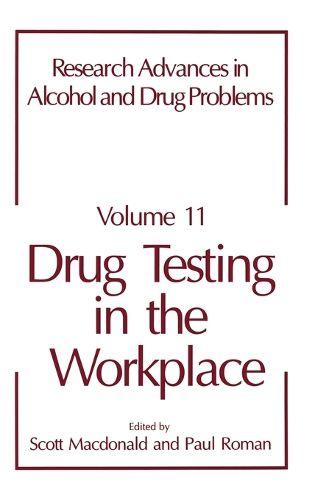 Research Advances in Alcohol and Drug Problems

Volume 11

Drug Testing in the Workplace

Edited by
Scott Macdonald and Paul Roman